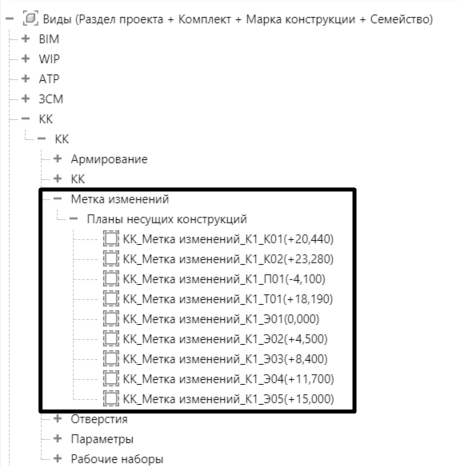 − Виды (Раздел проекта + Комплект + Марка конструкции + Семейство)
+ BIM
+ WIP
+ АТР
+ ЗСМ
− КК
− КК
+ Армирование
+ КК
− Метка изменений
− Планы несущих конструкций
КК_Метка изменений_К1_К01(+20,440)
КК_Метка изменений_К1_К02(+23,280)
КК_Метка изменений_К1_П01(-4,100)
КК_Метка изменений_К1_Т01(+18,190)
КК_Метка изменений_К1_Э01(0,000)
КК_Метка изменений_К1_Э02(+4,500)
КК_Метка изменений_К1_Э03(+8,400)
КК_Метка изменений_К1_Э04(+11,700)
КК_Метка изменений_К1_Э05(+15,000)
+ Отверстия
+ Параметры
+ Рабочие наборы